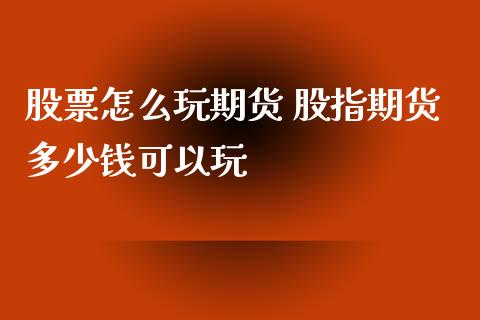 股票怎么玩期货 股指期货多少钱可以玩